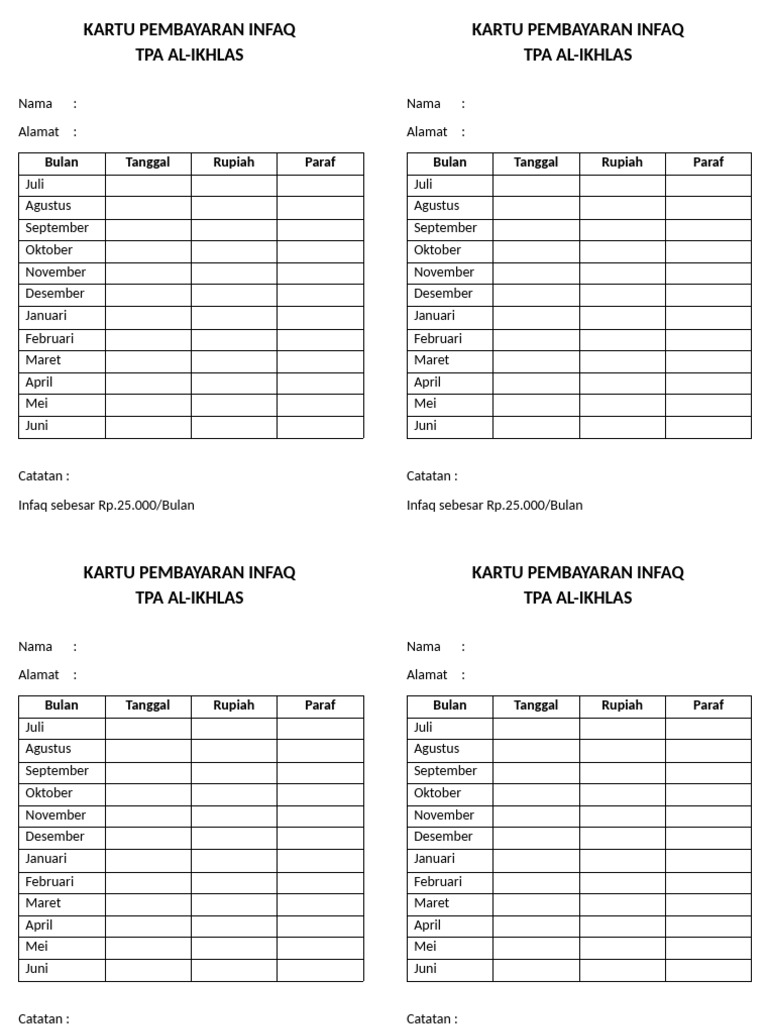 KARTU PEMBAYARAN INFAQ
TPA AL-IKHLAS

Nama :

Alamat :

| Bulan | Tanggal | Rupiah | Paraf |
|---|---|---|---|
| Juli | | | |
| Agustus | | | |
| September | | | |
| Oktober | | | |
| November | | | |
| Desember | | | |
| Januari | | | |
| Februari | | | |
| Maret | | | |
| April | | | |
| Mei | | | |
| Juni | | | |

Catatan :

Infaq sebesar Rp.25.000/Bulan

KARTU PEMBAYARAN INFAQ
TPA AL-IKHLAS

Nama :

Alamat :

| Bulan | Tanggal | Rupiah | Paraf |
|---|---|---|---|
| Juli | | | |
| Agustus | | | |
| September | | | |
| Oktober | | | |
| November | | | |
| Desember | | | |
| Januari | | | |
| Februari | | | |
| Maret | | | |
| April | | | |
| Mei | | | |
| Juni | | | |

Catatan :

Infaq sebesar Rp.25.000/Bulan

KARTU PEMBAYARAN INFAQ
TPA AL-IKHLAS

Nama :

Alamat :

| Bulan | Tanggal | Rupiah | Paraf |
|---|---|---|---|
| Juli | | | |
| Agustus | | | |
| September | | | |
| Oktober | | | |
| November | | | |
| Desember | | | |
| Januari | | | |
| Februari | | | |
| Maret | | | |
| April | | | |
| Mei | | | |
| Juni | | | |

Catatan :

KARTU PEMBAYARAN INFAQ
TPA AL-IKHLAS

Nama :

Alamat :

| Bulan | Tanggal | Rupiah | Paraf |
|---|---|---|---|
| Juli | | | |
| Agustus | | | |
| September | | | |
| Oktober | | | |
| November | | | |
| Desember | | | |
| Januari | | | |
| Februari | | | |
| Maret | | | |
| April | | | |
| Mei | | | |
| Juni | | | |

Catatan :